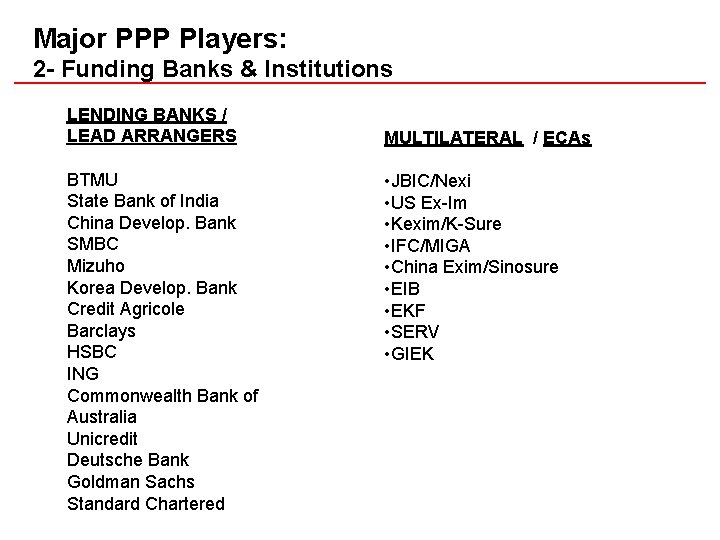 Major PPP Players:
2- Funding Banks & Institutions

LENDING BANKS / LEAD ARRANGERS

BTMU
State Bank of India
China Develop. Bank
SMBC
Mizuho
Korea Develop. Bank
Credit Agricole
Barclays
HSBC
ING
Commonwealth Bank of Australia
Unicredit
Deutsche Bank
Goldman Sachs
Standard Chartered

MULTILATERAL / ECAs

•JBIC/Nexi
•US Ex-Im
•Kexim/K-Sure
•IFC/MIGA
•China Exim/Sinosure
•EIB
•EKF
•SERV
•GIEK